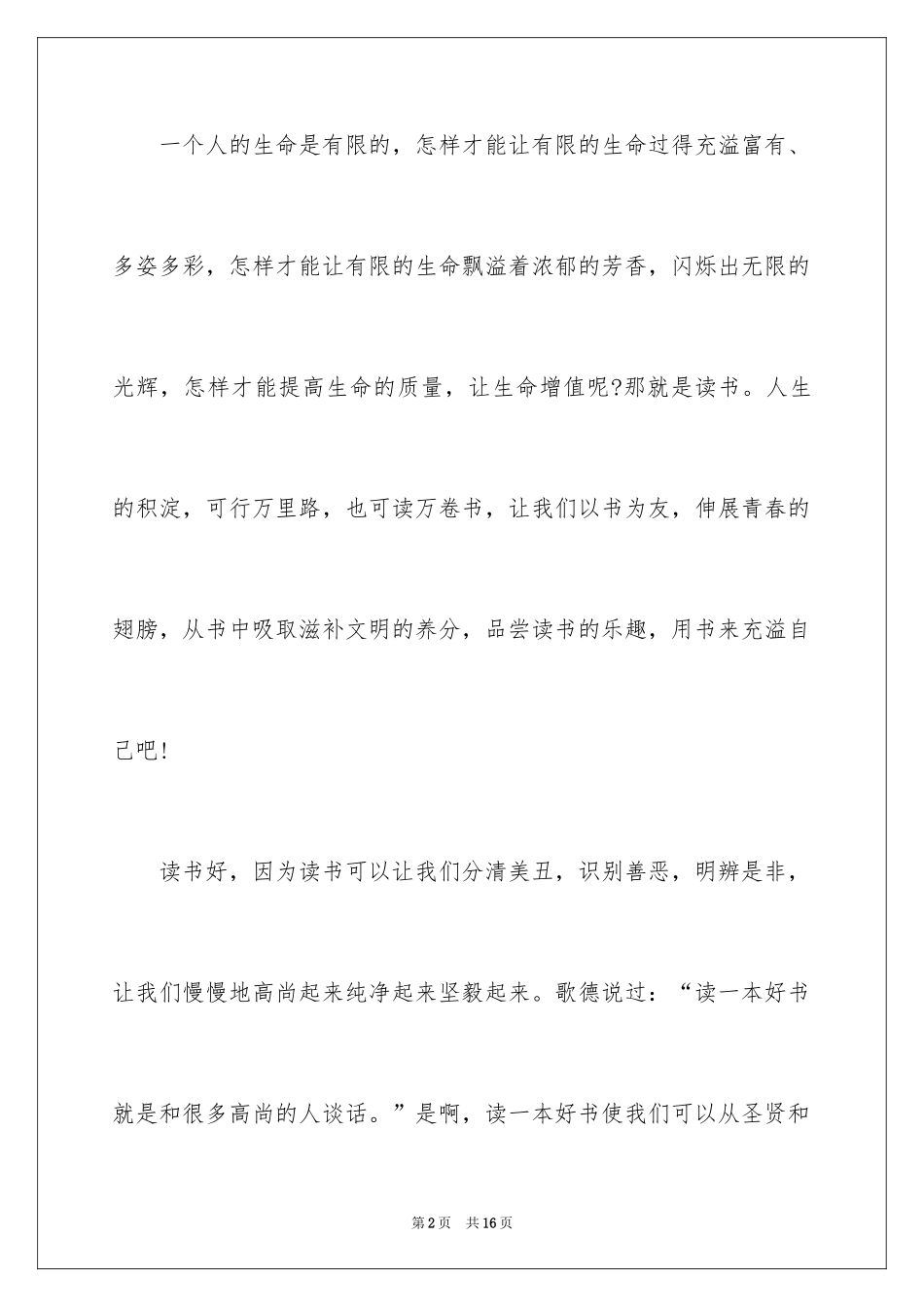 一个人的生命是有限的，怎样才能让有限的生命过得充溢富有、多姿多彩，怎样才能让有限的生命飘溢着浓郁的芳香，闪烁出无限的光辉，怎样才能提高生命的质量，让生命增值呢?那就是读书。人生的积淀，可行万里路，也可读万卷书，让我们以书为友，伸展青春的翅膀，从书中吸取滋补文明的养分，品尝读书的乐趣，用书来充溢自己吧!

读书好，因为读书可以让我们分清美丑，识别善恶，明辨是非，让我们慢慢地高尚起来纯净起来坚毅起来。歌德说过：“读一本好书就是和很多高尚的人谈话。”是啊，读一本好书使我们可以从圣贤和

第2页　共16页